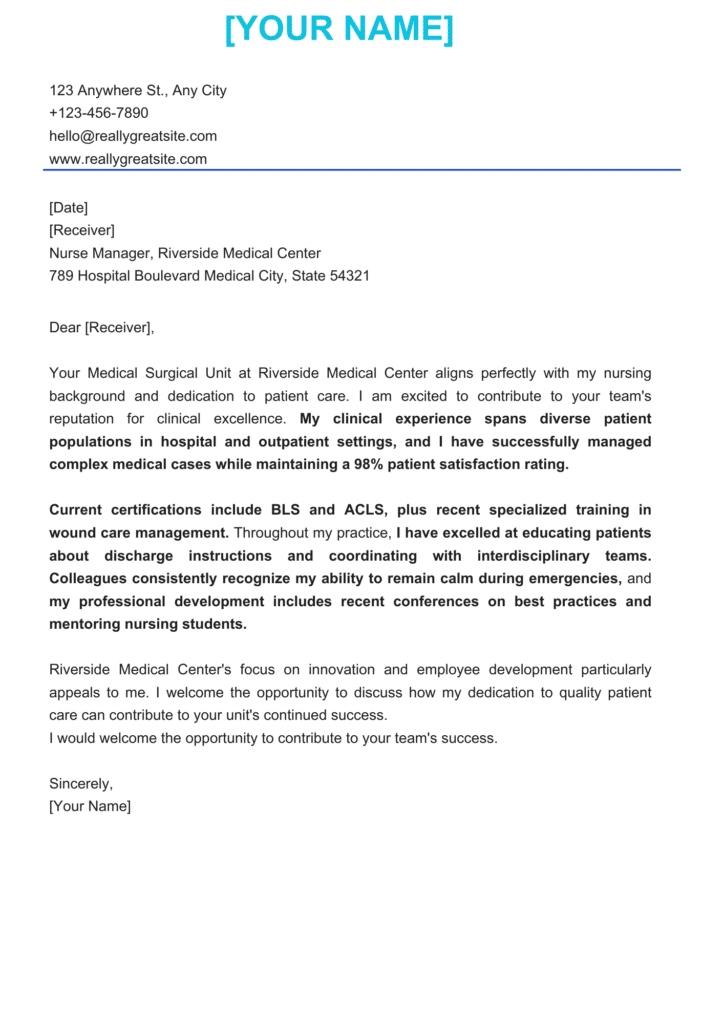 [YOUR NAME]

123 Anywhere St., Any City
+123-456-7890
hello@reallygreatsite.com
www.reallygreatsite.com

[Date]
[Receiver]
Nurse Manager, Riverside Medical Center
789 Hospital Boulevard Medical City, State 54321

Dear [Receiver],

Your Medical Surgical Unit at Riverside Medical Center aligns perfectly with my nursing background and dedication to patient care. I am excited to contribute to your team's reputation for clinical excellence. My clinical experience spans diverse patient populations in hospital and outpatient settings, and I have successfully managed complex medical cases while maintaining a 98% patient satisfaction rating.

Current certifications include BLS and ACLS, plus recent specialized training in wound care management. Throughout my practice, I have excelled at educating patients about discharge instructions and coordinating with interdisciplinary teams. Colleagues consistently recognize my ability to remain calm during emergencies, and my professional development includes recent conferences on best practices and mentoring nursing students.

Riverside Medical Center's focus on innovation and employee development particularly appeals to me. I welcome the opportunity to discuss how my dedication to quality patient care can contribute to your unit's continued success.
I would welcome the opportunity to contribute to your team's success.

Sincerely,
[Your Name]